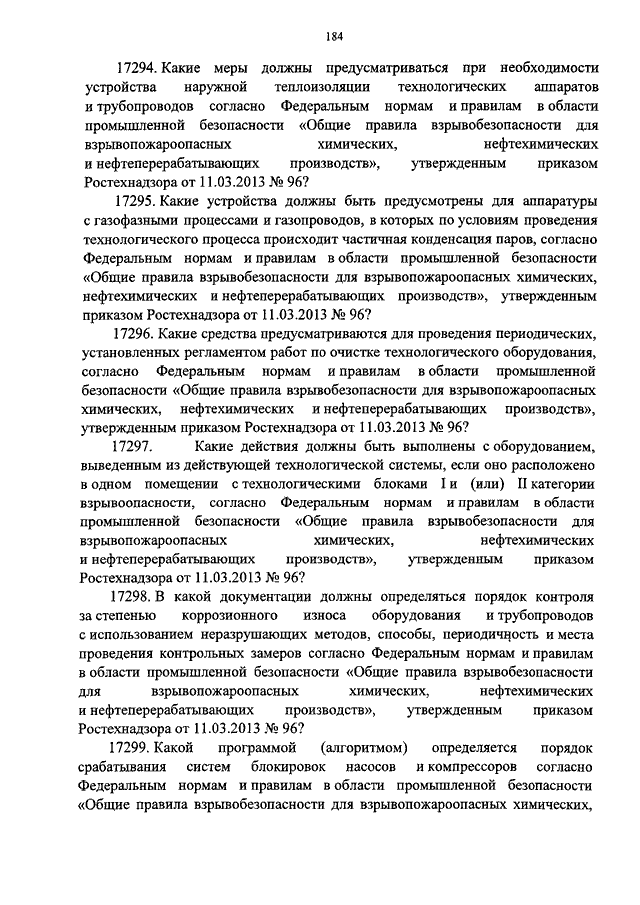 184

17294. Какие меры должны предусматриваться при необходимости устройства наружной теплоизоляции технологических аппаратов и трубопроводов согласно Федеральным нормам и правилам в области промышленной безопасности «Общие правила взрывобезопасности для взрывопожароопасных химических, нефтехимических и нефтеперерабатывающих производств», утвержденным приказом Ростехнадзора от 11.03.2013 № 96?

17295. Какие устройства должны быть предусмотрены для аппаратуры с газофазными процессами и газопроводов, в которых по условиям проведения технологического процесса происходит частичная конденсация паров, согласно Федеральным нормам и правилам в области промышленной безопасности «Общие правила взрывобезопасности для взрывопожароопасных химических, нефтехимических и нефтеперерабатывающих производств», утвержденным приказом Ростехнадзора от 11.03.2013 № 96?

17296. Какие средства предусматриваются для проведения периодических, установленных регламентом работ по очистке технологического оборудования, согласно Федеральным нормам и правилам в области промышленной безопасности «Общие правила взрывобезопасности для взрывопожароопасных химических, нефтехимических и нефтеперерабатывающих производств», утвержденным приказом Ростехнадзора от 11.03.2013 № 96?

17297. Какие действия должны быть выполнены с оборудованием, выведенным из действующей технологической системы, если оно расположено в одном помещении с технологическими блоками I и (или) II категории взрывоопасности, согласно Федеральным нормам и правилам в области промышленной безопасности «Общие правила взрывобезопасности для взрывопожароопасных химических, нефтехимических и нефтеперерабатывающих производств», утвержденным приказом Ростехнадзора от 11.03.2013 № 96?

17298. В какой документации должны определяться порядок контроля за степенью коррозионного износа оборудования и трубопроводов с использованием неразрушающих методов, способы, периодичность и места проведения контрольных замеров согласно Федеральным нормам и правилам в области промышленной безопасности «Общие правила взрывобезопасности для взрывопожароопасных химических, нефтехимических и нефтеперерабатывающих производств», утвержденным приказом Ростехнадзора от 11.03.2013 № 96?

17299. Какой программой (алгоритмом) определяется порядок срабатывания систем блокировок насосов и компрессоров согласно Федеральным нормам и правилам в области промышленной безопасности «Общие правила взрывобезопасности для взрывопожароопасных химических,